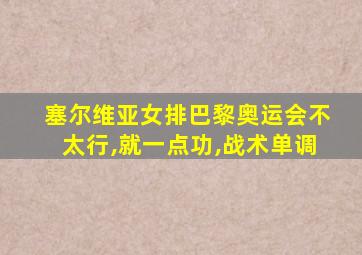 塞尔维亚女排巴黎奥运会不太行,就一点功,战术单调